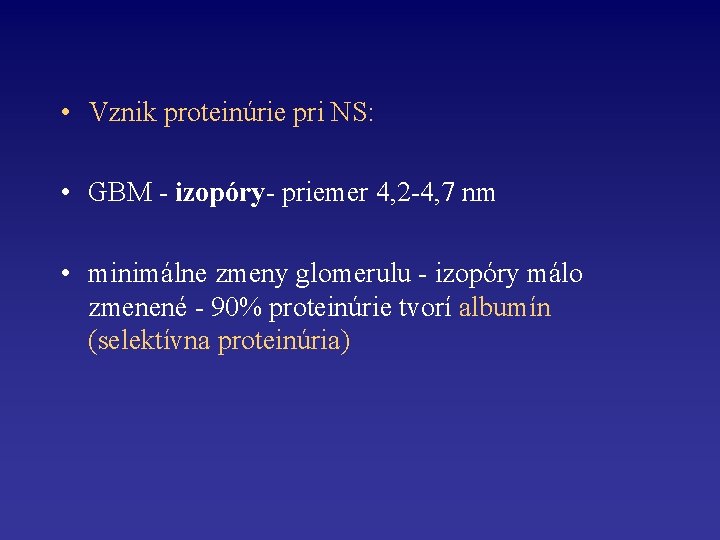 • Vznik proteinúrie pri NS:

• GBM - izopóry- priemer 4,2-4,7 nm

• minimálne zmeny glomerulu - izopóry málo zmenené - 90% proteinúrie tvorí albumín (selektívna proteinúria)